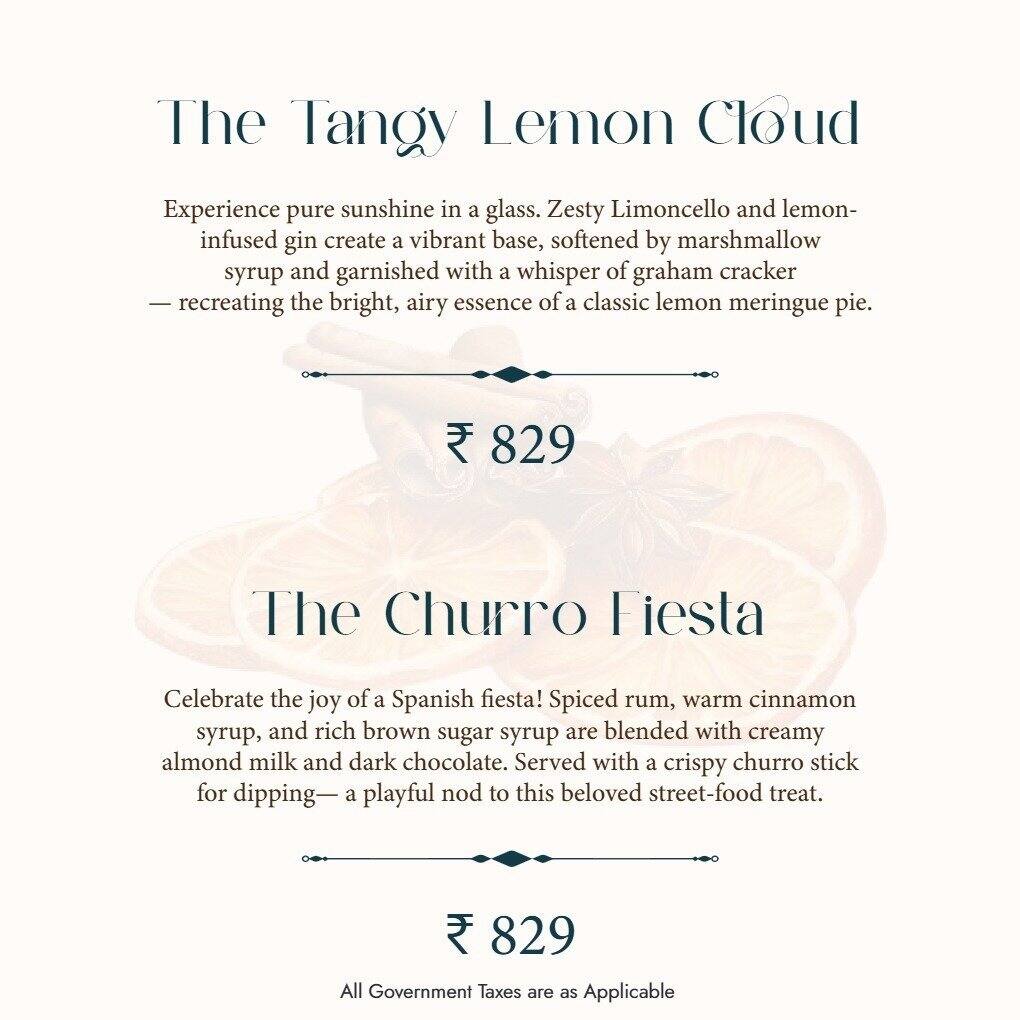 The Tangy Lemon Cloud

Experience pure sunshine in a glass. Zesty Limoncello and lemon-infused gin create a vibrant base, softened by marshmallow syrup and garnished with a whisper of graham cracker — recreating the bright, airy essence of a classic lemon meringue pie.

₹ 829

The Churro Fiesta

Celebrate the joy of a Spanish fiesta! Spiced rum, warm cinnamon syrup, and rich brown sugar syrup are blended with creamy almond milk and dark chocolate. Served with a crispy churro stick for dipping— a playful nod to this beloved street-food treat.

₹ 829

All Government Taxes are as Applicable